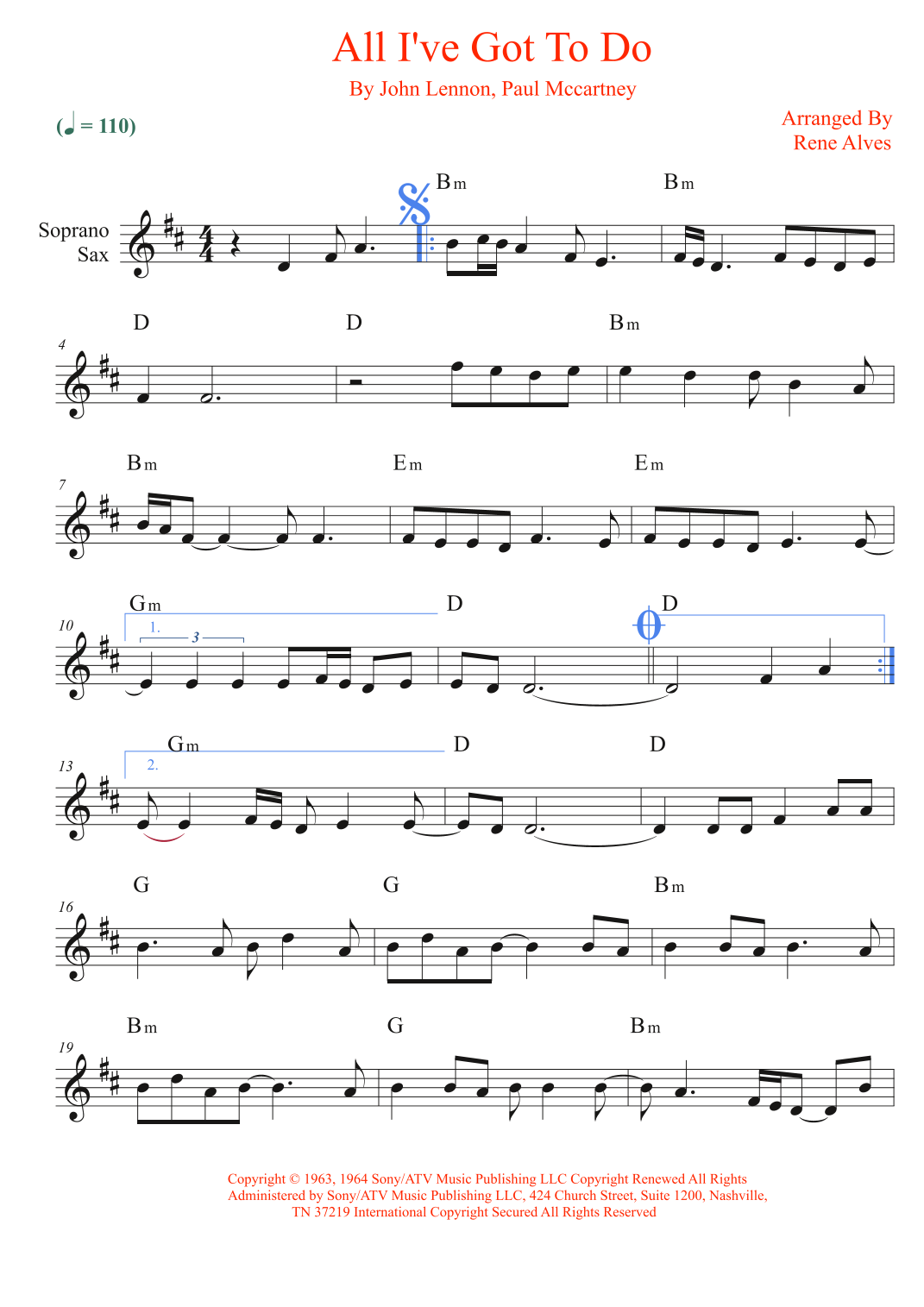 All I've Got To Do

By John Lennon, Paul Mccartney

(♩ = 110)

Arranged By
Rene Alves

Soprano
Sax

Bm
Bm

4
D
D
Bm

7
Bm
Em
Em

10
Gm
1.
3
D
D

13
Gm
2.
D
D

16
G
G
Bm

19
Bm
G
Bm

Copyright © 1963, 1964 Sony/ATV Music Publishing LLC Copyright Renewed All Rights Administered by Sony/ATV Music Publishing LLC, 424 Church Street, Suite 1200, Nashville, TN 37219 International Copyright Secured All Rights Reserved